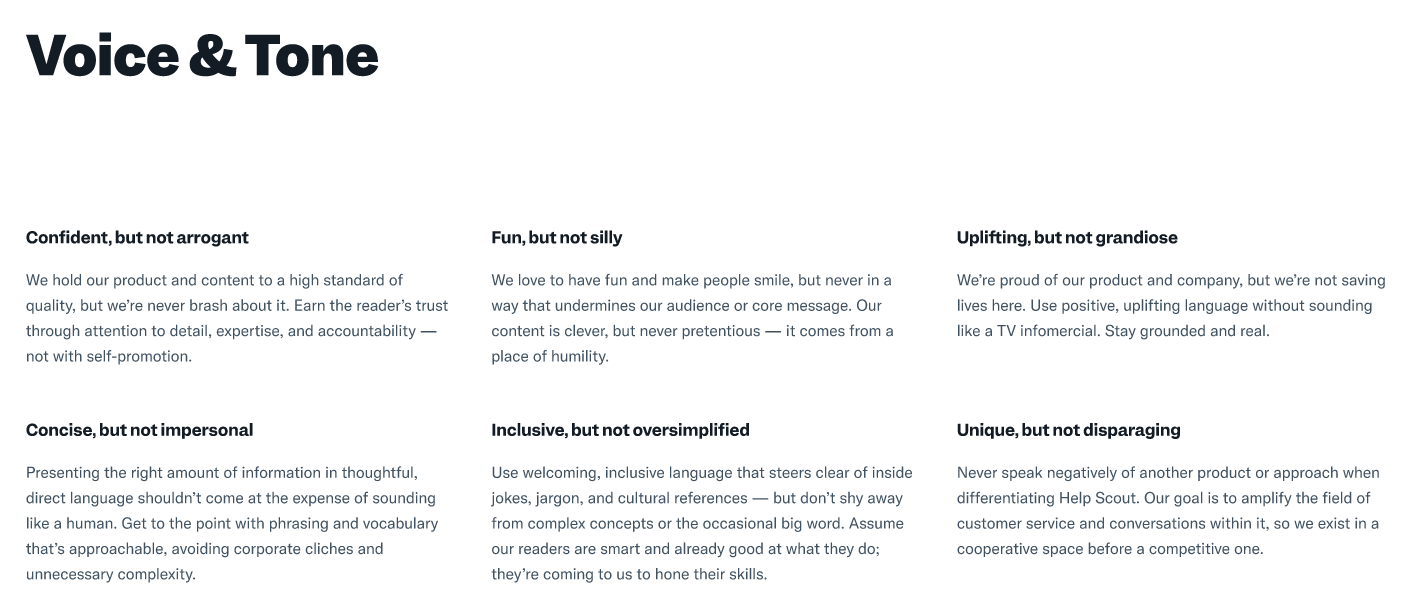 Voice & Tone

Confident, but not arrogant

We hold our product and content to a high standard of quality, but we're never brash about it. Earn the reader's trust through attention to detail, expertise, and accountability — not with self-promotion.

Concise, but not impersonal

Presenting the right amount of information in thoughtful, direct language shouldn't come at the expense of sounding like a human. Get to the point with phrasing and vocabulary that's approachable, avoiding corporate cliches and unnecessary complexity.

Fun, but not silly

We love to have fun and make people smile, but never in a way that undermines our audience or core message. Our content is clever, but never pretentious — it comes from a place of humility.

Inclusive, but not oversimplified

Use welcoming, inclusive language that steers clear of inside jokes, jargon, and cultural references — but don't shy away from complex concepts or the occasional big word. Assume our readers are smart and already good at what they do; they're coming to us to hone their skills.

Uplifting, but not grandiose

We're proud of our product and company, but we're not saving lives here. Use positive, uplifting language without sounding like a TV infomercial. Stay grounded and real.

Unique, but not disparaging

Never speak negatively of another product or approach when differentiating Help Scout. Our goal is to amplify the field of customer service and conversations within it, so we exist in a cooperative space before a competitive one.